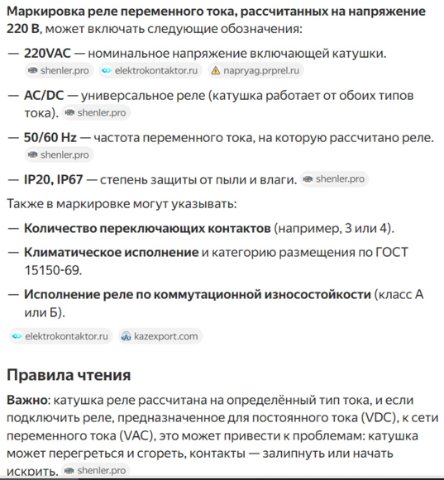 Маркировка реле переменного тока, рассчитанных на напряжение 220 В, может включать следующие обозначения:

— 220VAC — номинальное напряжение включающей катушки. shenler.pro elektrokontaktor.ru napryag.prprel.ru

— AC/DC — универсальное реле (катушка работает от обоих типов тока). shenler.pro

— 50/60 Hz — частота переменного тока, на которую рассчитано реле. shenler.pro

— IP20, IP67 — степень защиты от пыли и влаги. shenler.pro

Также в маркировке могут указывать:

— Количество переключающих контактов (например, 3 или 4).

— Климатическое исполнение и категорию размещения по ГОСТ 15150-69.

— Исполнение реле по коммутационной износостойкости (класс А или Б).

elektrokontaktor.ru kazexport.com

Правила чтения

Важно: катушка реле рассчитана на определённый тип тока, и если подключить реле, предназначенное для постоянного тока (VDC), к сети переменного тока (VAC), это может привести к проблемам: катушка может перегреться и сгореть, контакты — залипнуть или начать искрить. shenler.pro